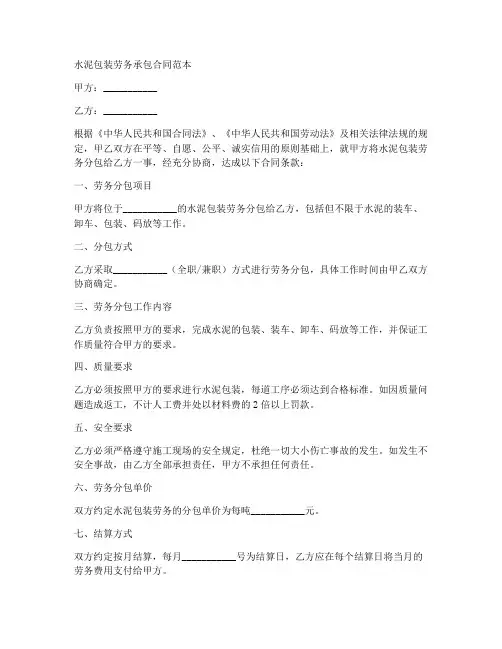 水泥包装劳务承包合同范本

甲方：__________

乙方：__________

根据《中华人民共和国合同法》、《中华人民共和国劳动法》及相关法律法规的规定，甲乙双方在平等、自愿、公平、诚实信用的原则基础上，就甲方将水泥包装劳务分包给乙方一事，经充分协商，达成以下合同条款：

一、劳务分包项目

甲方将位于__________的水泥包装劳务分包给乙方，包括但不限于水泥的装车、卸车、包装、码放等工作。

二、分包方式

乙方采取__________（全职/兼职）方式进行劳务分包，具体工作时间由甲乙双方协商确定。

三、劳务分包工作内容

乙方负责按照甲方的要求，完成水泥的包装、装车、卸车、码放等工作，并保证工作质量符合甲方的要求。

四、质量要求

乙方必须按照甲方的要求进行水泥包装，每道工序必须达到合格标准。如因质量问题造成返工，不计人工费并处以材料费的2倍以上罚款。

五、安全要求

乙方必须严格遵守施工现场的安全规定，杜绝一切大小伤亡事故的发生。如发生不安全事故，由乙方全部承担责任，甲方不承担任何责任。

六、劳务分包单价

双方约定水泥包装劳务的分包单价为每吨__________元。

七、结算方式

双方约定按月结算，每月__________号为结算日，乙方应在每个结算日将当月的劳务费用支付给甲方。